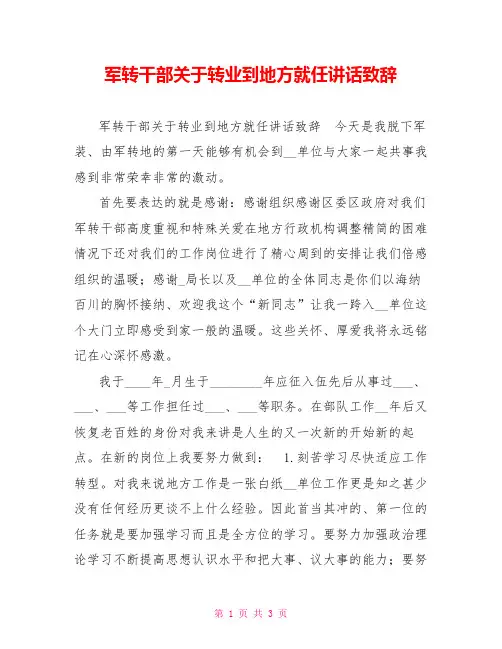 军转干部关于转业到地方就任讲话致辞

军转干部关于转业到地方就任讲话致辞　今天是我脱下军装、由军转地的第一天能够有机会到__单位与大家一起共事我感到非常荣幸非常的激动。

首先要表达的就是感谢：感谢组织感谢区委区政府对我们军转干部高度重视和特殊关爱在地方行政机构调整精简的困难情况下还对我们的工作岗位进行了精心周到的安排让我们倍感组织的温暖；感谢_局长以及__单位的全体同志是你们以海纳百川的胸怀接纳、欢迎我这个“新同志”让我一跨入__单位这个大门立即感受到家一般的温暖。这些关怀、厚爱我将永远铭记在心深怀感激。

我于____年_月生于________年应征入伍先后从事过___、___、___等工作担任过___、___等职务。在部队工作__年后又恢复老百姓的身份对我来讲是人生的又一次新的开始新的起点。在新的岗位上我要努力做到：　1.刻苦学习尽快适应工作转型。对我来说地方工作是一张白纸__单位工作更是知之甚少没有任何经历更谈不上什么经验。因此首当其冲的、第一位的任务就是要加强学习而且是全方位的学习。要努力加强政治理论学习不断提高思想认识水平和把大事、议大事的能力；要努

第 1 页 共 3 页